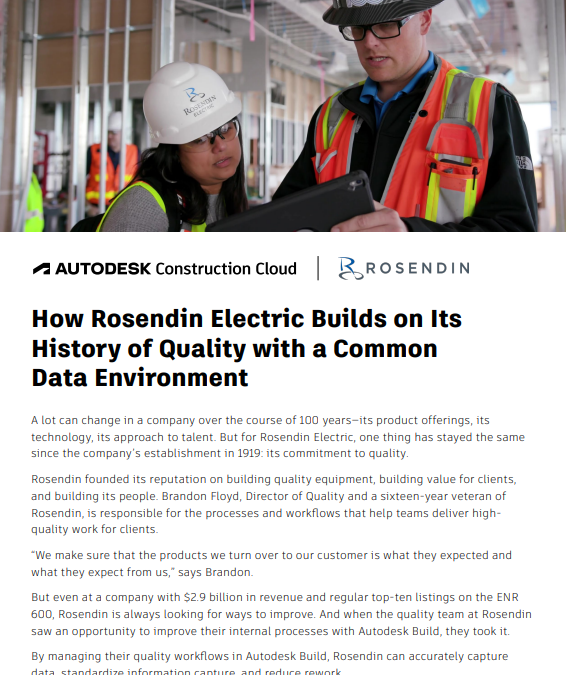 ROSENDIN ELECTRIC

AUTODESK Construction Cloud | ROSENDIN

How Rosendin Electric Builds on Its History of Quality with a Common Data Environment

A lot can change in a company over the course of 100 years—its product offerings, its technology, its approach to talent. But for Rosendin Electric, one thing has stayed the same since the company's establishment in 1919: its commitment to quality.

Rosendin founded its reputation on building quality equipment, building value for clients, and building its people. Brandon Floyd, Director of Quality and a sixteen-year veteran of Rosendin, is responsible for the processes and workflows that help teams deliver high-quality work for clients.

"We make sure that the products we turn over to our customer is what they expected and what they expect from us," says Brandon.

But even at a company with $2.9 billion in revenue and regular top-ten listings on the ENR 600, Rosendin is always looking for ways to improve. And when the quality team at Rosendin saw an opportunity to improve their internal processes with Autodesk Build, they took it.

By managing their quality workflows in Autodesk Build, Rosendin can accurately capture data, standardize information capture, and reduce rework.